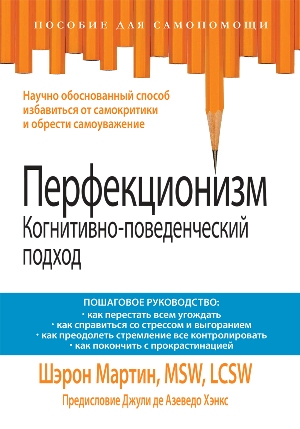 ПОСОБИЕ ДЛЯ САМОПОМОЩИ

Научно обоснованный способ избавиться от самокритики и обрести самоуважение

Перфекционизм
Когнитивно-поведенческий подход

ПОШАГОВОЕ РУКОВОДСТВО:
· как перестать всем угождать
· как справиться со стрессом и выгоранием
· как преодолеть стремление все контролировать
· как покончить с прокрастинацией

Шэрон Мартин, MSW, LCSW

Предисловие Джули де Азеведо Хэнкс